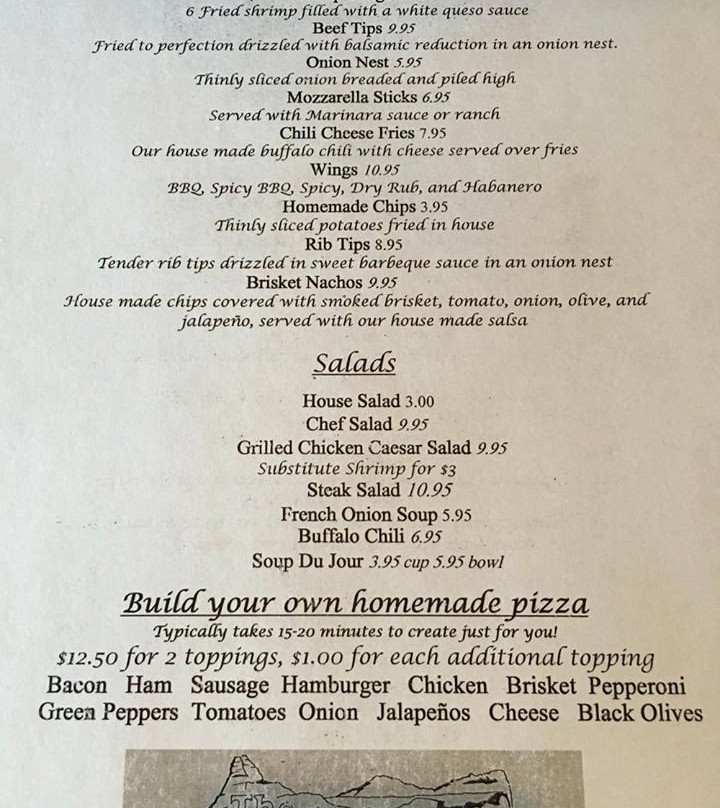 6 Fried shrimp filled with a white queso sauce
Beef Tips 9.95
Fried to perfection drizzled with balsamic reduction in an onion nest.
Onion Nest 5.95
Thinly sliced onion breaded and piled high
Mozzarella Sticks 6.95
Served with Marinara sauce or ranch
Chili Cheese Fries 7.95
Our house made buffalo chili with cheese served over fries
Wings 10.95
BBQ, Spicy BBQ, Spicy, Dry Rub, and Habanero
Homemade Chips 3.95
Thinly sliced potatoes fried in house
Rib Tips 8.95
Tender rib tips drizzled in sweet barbeque sauce in an onion nest
Brisket Nachos 9.95
House made chips covered with smoked brisket, tomato, onion, olive, and jalapeño, served with our house made salsa

Salads

House Salad 3.00
Chef Salad 9.95
Grilled Chicken Caesar Salad 9.95
Substitute Shrimp for $3
Steak Salad 10.95
French Onion Soup 5.95
Buffalo Chili 6.95
Soup Du Jour 3.95 cup 5.95 bowl

Build your own homemade pizza
Typically takes 15-20 minutes to create just for you!
$12.50 for 2 toppings, $1.00 for each additional topping
Bacon Ham Sausage Hamburger Chicken Brisket Pepperoni
Green Peppers Tomatoes Onion Jalapeños Cheese Black Olives